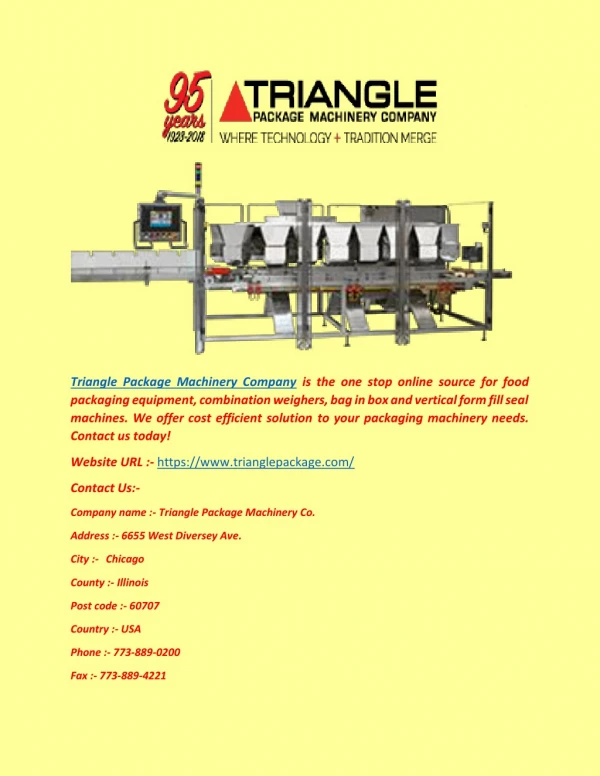 95 years 1923-2018

TRIANGLE PACKAGE MACHINERY COMPANY
WHERE TECHNOLOGY + TRADITION MERGE

Triangle Package Machinery Company is the one stop online source for food packaging equipment, combination weighers, bag in box and vertical form fill seal machines. We offer cost efficient solution to your packaging machinery needs. Contact us today!

Website URL :- https://www.trianglepackage.com/

Contact Us:-

Company name :- Triangle Package Machinery Co.

Address :- 6655 West Diversey Ave.

City :- Chicago

County :- Illinois

Post code :- 60707

Country :- USA

Phone :- 773-889-0200

Fax :- 773-889-4221